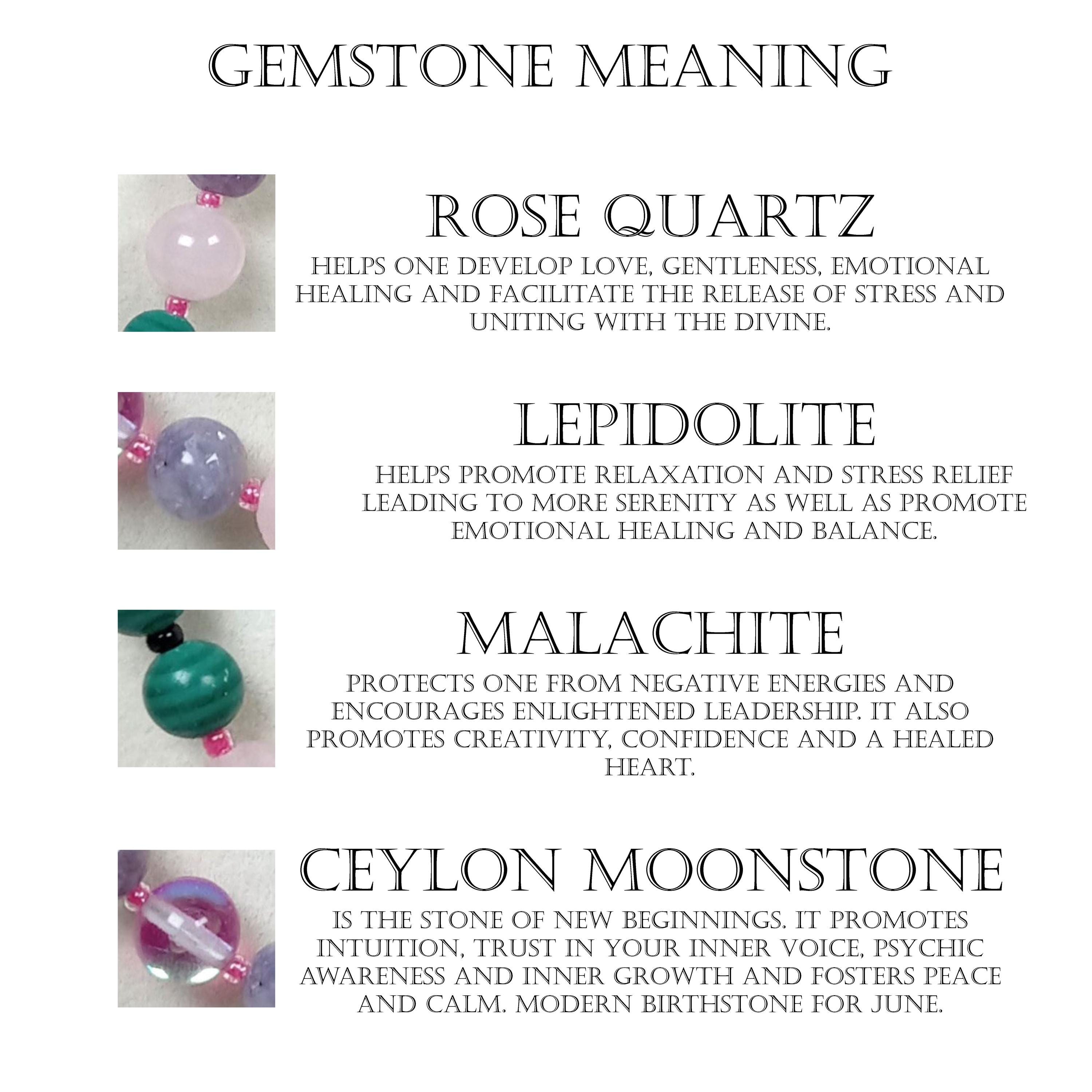 GEMSTONE MEANING

ROSE QUARTZ

HELPS ONE DEVELOP LOVE, GENTLENESS, EMOTIONAL HEALING AND FACILITATE THE RELEASE OF STRESS AND UNITING WITH THE DIVINE.

LEPIDOLITE

HELPS PROMOTE RELAXATION AND STRESS RELIEF LEADING TO MORE SERENITY AS WELL AS PROMOTE EMOTIONAL HEALING AND BALANCE.

MALACHITE

PROTECTS ONE FROM NEGATIVE ENERGIES AND ENCOURAGES ENLIGHTENED LEADERSHIP. IT ALSO PROMOTES CREATIVITY, CONFIDENCE AND A HEALED HEART.

CEYLON MOONSTONE

IS THE STONE OF NEW BEGINNINGS. IT PROMOTES INTUITION, TRUST IN YOUR INNER VOICE, PSYCHIC AWARENESS AND INNER GROWTH AND FOSTERS PEACE AND CALM. MODERN BIRTHSTONE FOR JUNE.